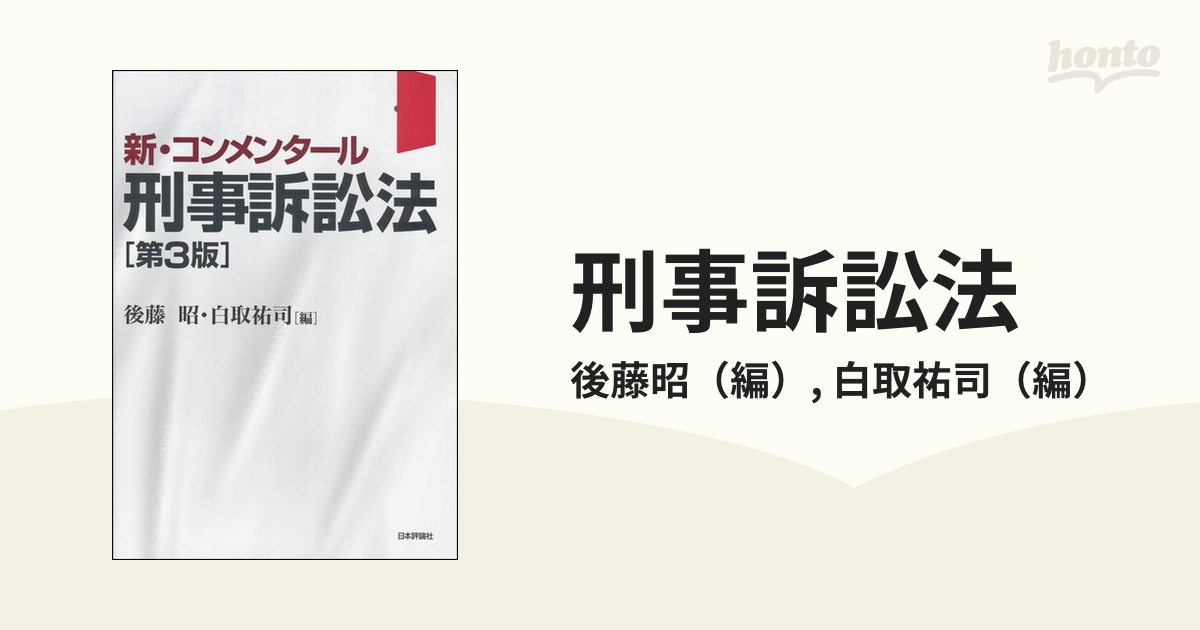 honto

新・コンメンタール
刑事訴訟法
[第3版]

後藤 昭・白取祐司[編]

日本評論社

刑事訴訟法
後藤昭（編）, 白取祐司（編）